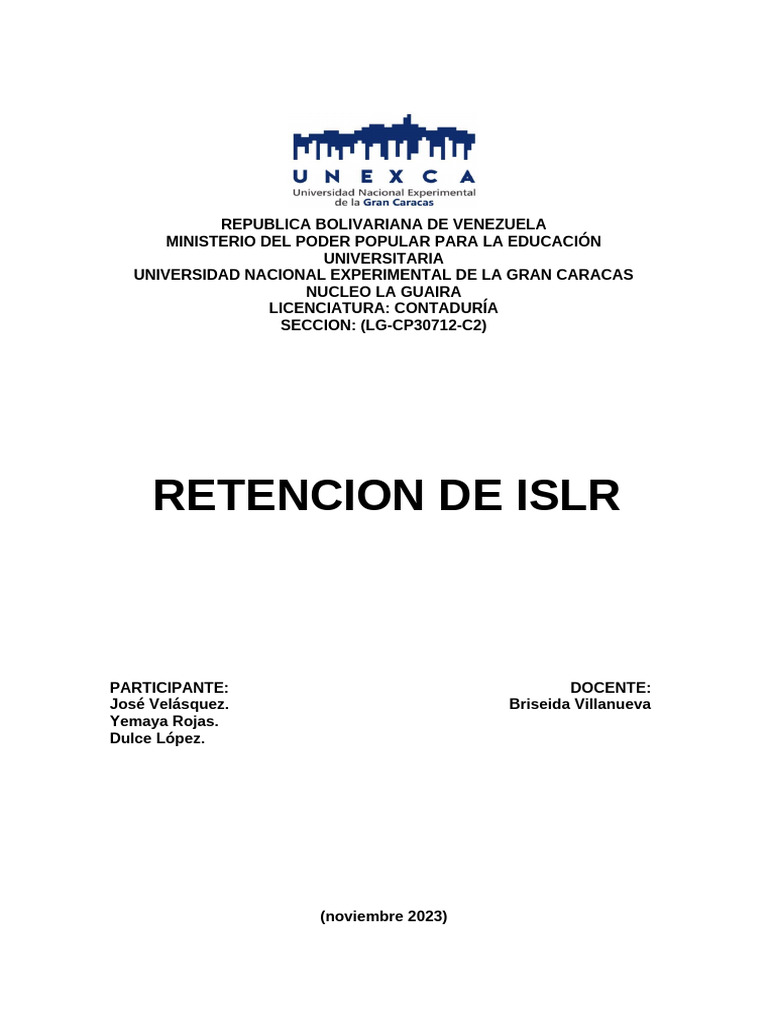 UNEXCA
Universidad Nacional Experimental de la Gran Caracas

REPUBLICA BOLIVARIANA DE VENEZUELA
MINISTERIO DEL PODER POPULAR PARA LA EDUCACIÓN UNIVERSITARIA
UNIVERSIDAD NACIONAL EXPERIMENTAL DE LA GRAN CARACAS
NUCLEO LA GUAIRA
LICENCIATURA: CONTADURÍA
SECCION: (LG-CP30712-C2)

RETENCION DE ISLR

PARTICIPANTE:
José Velásquez.
Yemaya Rojas.
Dulce López.

DOCENTE:
Briseida Villanueva

(noviembre 2023)